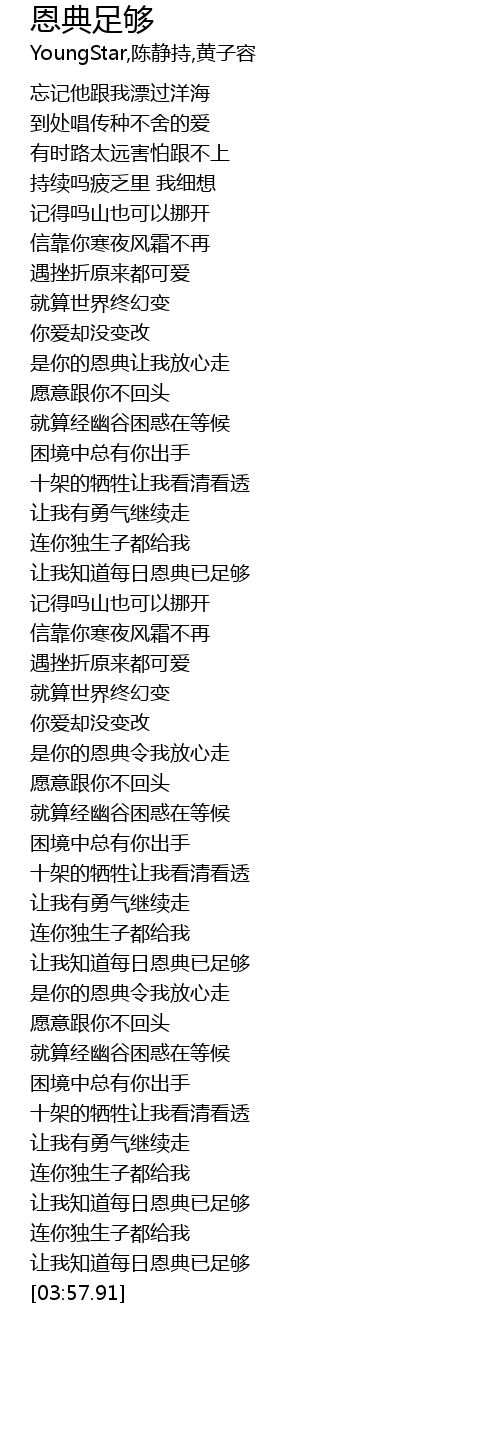 恩典足够
YoungStar,陈静持,黄子容

忘记他跟我漂过洋海
到处唱传种不舍的爱
有时路太远害怕跟不上
持续吗疲乏里 我细想
记得吗山也可以挪开
信靠你寒夜风霜不再
遇挫折原来都可爱
就算世界终幻变
你爱却没变改
是你的恩典让我放心走
愿意跟你不回头
就算经幽谷困惑在等候
困境中总有你出手
十架的牺牲让我看清看透
让我有勇气继续走
连你独生子都给我
让我知道每日恩典已足够
记得吗山也可以挪开
信靠你寒夜风霜不再
遇挫折原来都可爱
就算世界终幻变
你爱却没变改
是你的恩典令我放心走
愿意跟你不回头
就算经幽谷困惑在等候
困境中总有你出手
十架的牺牲让我看清看透
让我有勇气继续走
连你独生子都给我
让我知道每日恩典已足够
是你的恩典令我放心走
愿意跟你不回头
就算经幽谷困惑在等候
困境中总有你出手
十架的牺牲让我看清看透
让我有勇气继续走
连你独生子都给我
让我知道每日恩典已足够
连你独生子都给我
让我知道每日恩典已足够
[03:57.91]